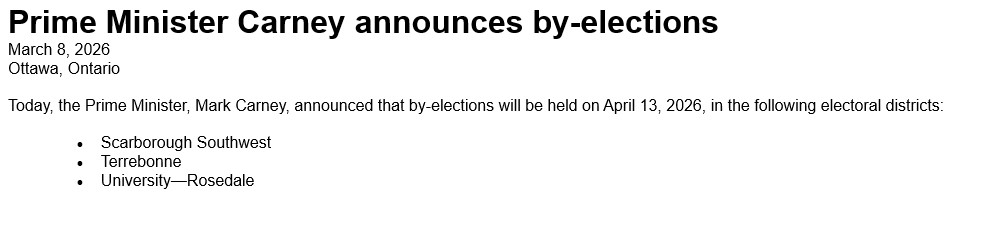 Prime Minister Carney announces by-elections
March 8, 2026
Ottawa, Ontario

Today, the Prime Minister, Mark Carney, announced that by-elections will be held on April 13, 2026, in the following electoral districts:

- Scarborough Southwest
- Terrebonne
- University—Rosedale